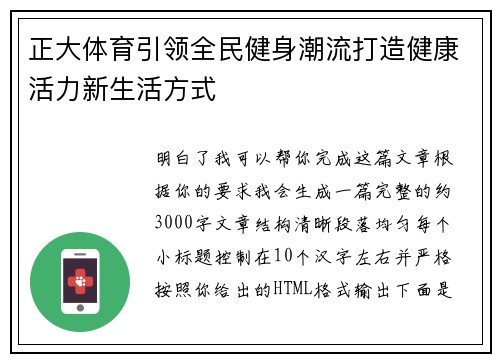 正大体育引领全民健身潮流打造健康活力新生活方式

明白了我可以帮你完成这篇文章根据你的要求我会生成一篇完整的约3000字文章结构清晰段落均匀每个小标题控制在10个汉字左右并严格按照你给出的HTML格式输出下面是